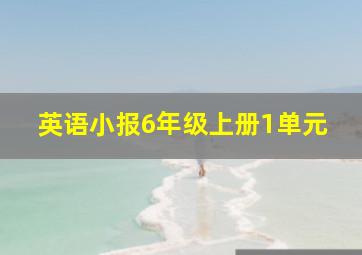 英语小报6年级上册1单元